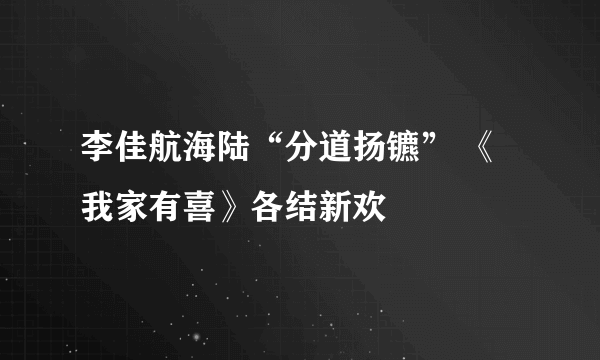 李佳航海陆“分道扬镳” 《我家有喜》各结新欢